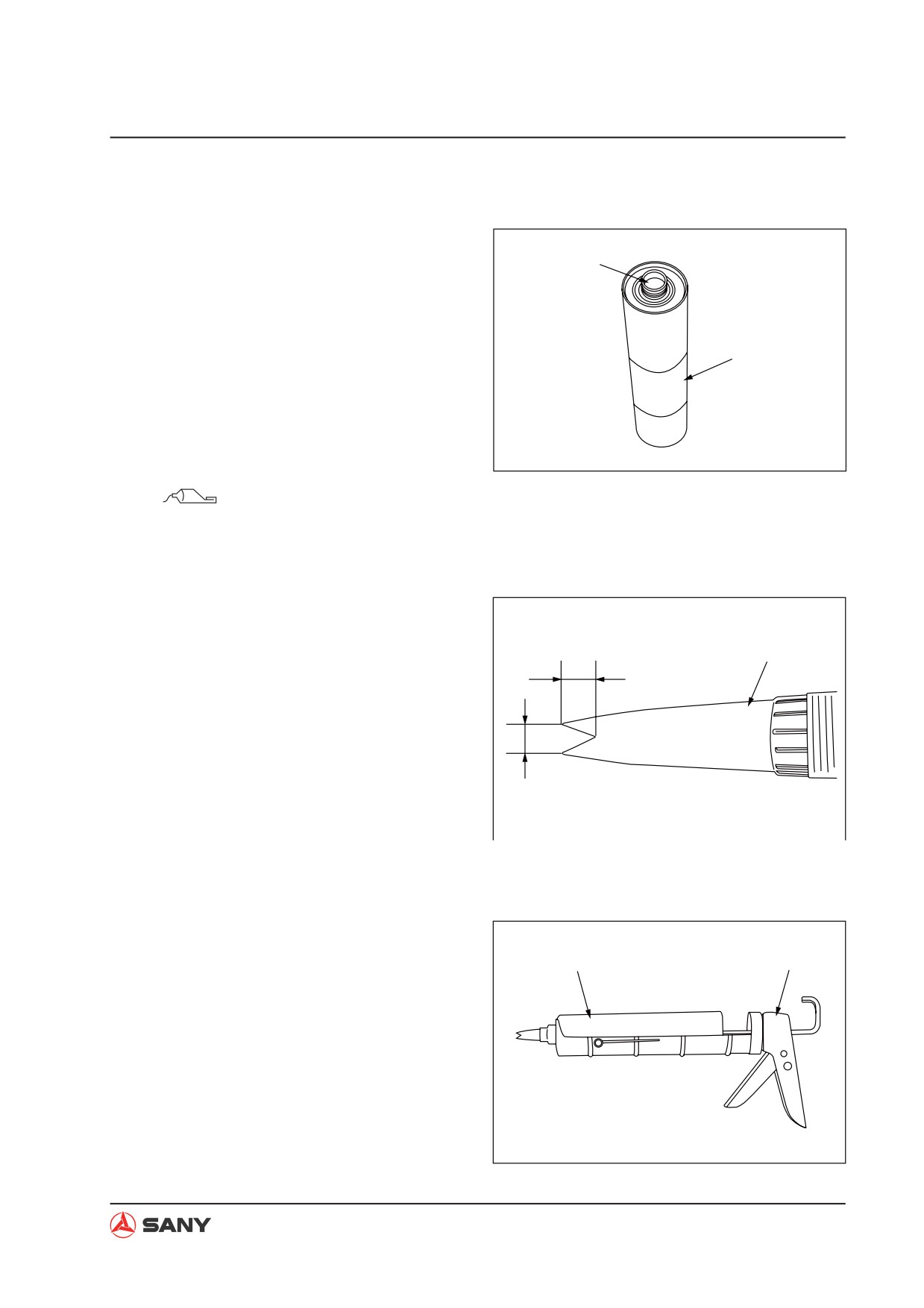 SANY